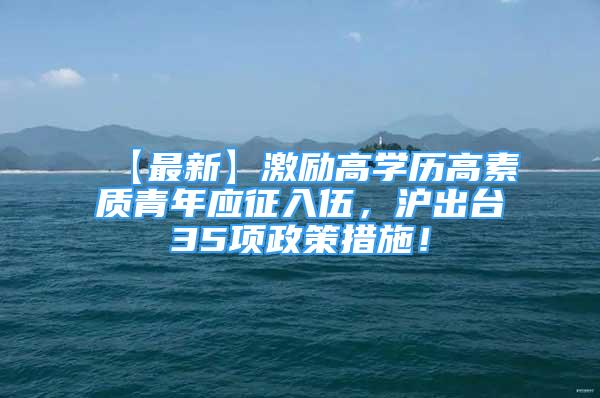 【最新】激励高学历高素质青年应征入伍，沪出台35项政策措施！